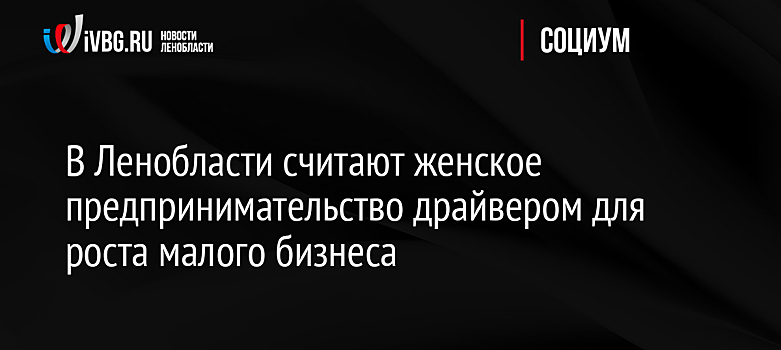 iVBG.RU НОВОСТИ ЛЕНОБЛАСТИ

СОЦИУМ

В Ленобласти считают женское предпринимательство драйвером для роста малого бизнеса